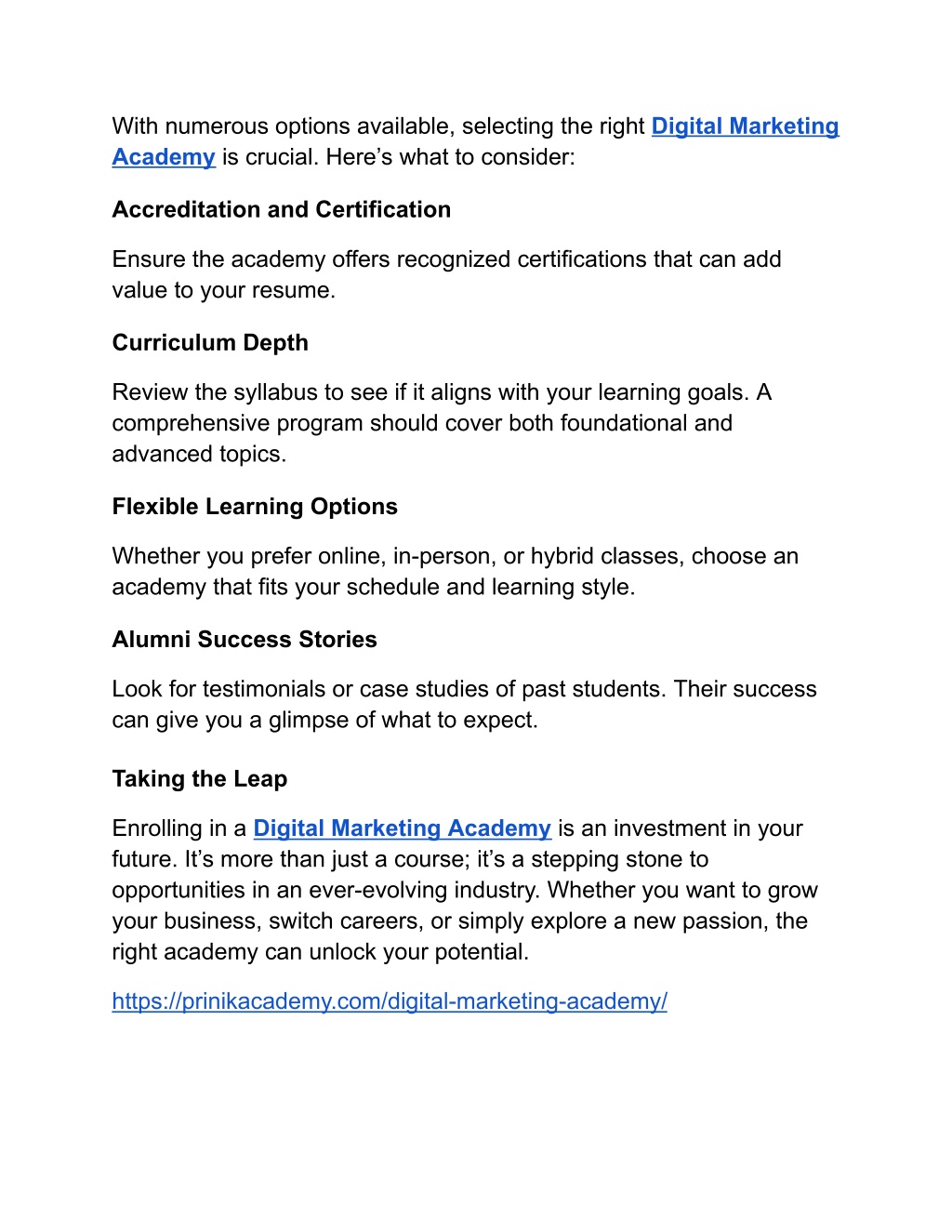 With numerous options available, selecting the right Digital Marketing Academy is crucial. Here’s what to consider:

Accreditation and Certification

Ensure the academy offers recognized certifications that can add value to your resume.

Curriculum Depth

Review the syllabus to see if it aligns with your learning goals. A comprehensive program should cover both foundational and advanced topics.

Flexible Learning Options

Whether you prefer online, in-person, or hybrid classes, choose an academy that fits your schedule and learning style.

Alumni Success Stories

Look for testimonials or case studies of past students. Their success can give you a glimpse of what to expect.

Taking the Leap

Enrolling in a Digital Marketing Academy is an investment in your future. It’s more than just a course; it’s a stepping stone to opportunities in an ever-evolving industry. Whether you want to grow your business, switch careers, or simply explore a new passion, the right academy can unlock your potential.

https://prinikacademy.com/digital-marketing-academy/